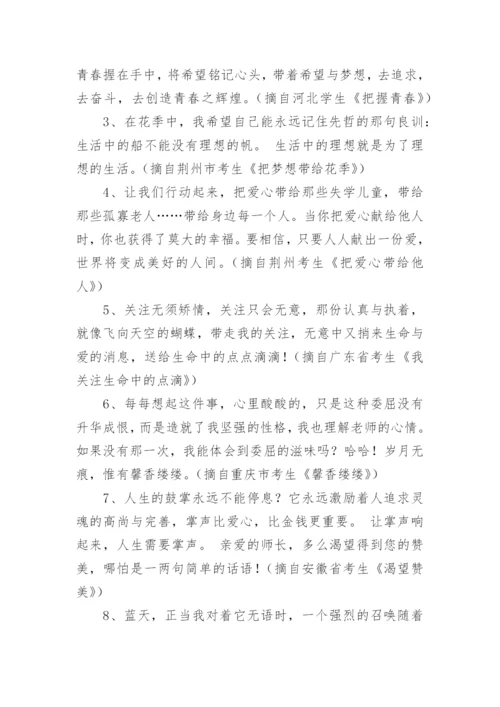 青春握在手中，将希望铭记心头，带着希望与梦想，去追求，去奋斗，去创造青春之辉煌。(摘自河北学生《把握青春》)

3、在花季中，我希望自己能永远记住先哲的那句良训：生活中的船不能没有理想的帆。 生活中的理想就是为了理想的生活。(摘自荆州市考生《把梦想带给花季》)

4、让我们行动起来，把爱心带给那些失学儿童，带给那些孤寡老人……带给身边每一个人。当你把爱心献给他人时，你也获得了莫大的幸福。要相信，只要人人献出一份爱，世界将变成美好的人间。(摘自荆州考生《把爱心带给他人》)

5、关注无须矫情，关注只会无意，那份认真与执着，就像飞向天空的蝴蝶，带走我的关注，无意中又捎来生命与爱的消息，送给生命中的点点滴滴！(摘自广东省考生《我关注生命中的点滴》)

6、每每想起这件事，心里酸酸的，只是这种委屈没有升华成恨，而是造就了我坚强的性格，我也理解老师的心情。如果没有那一次，我能体会到委屈的滋味吗？哈哈！岁月无痕，惟有馨香缕缕。(摘自重庆市考生《馨香缕缕》)

7、人生的鼓掌永远不能停息？它永远激励着人追求灵魂的高尚与完善，掌声比爱心，比金钱更重要。 让掌声响起来，人生需要掌声。 亲爱的师长，多么渴望得到您的赞美，哪怕是一两句简单的话语！(摘自安徽省考生《渴望赞美》)

8、蓝天，正当我对着它无语时，一个强烈的召唤随着